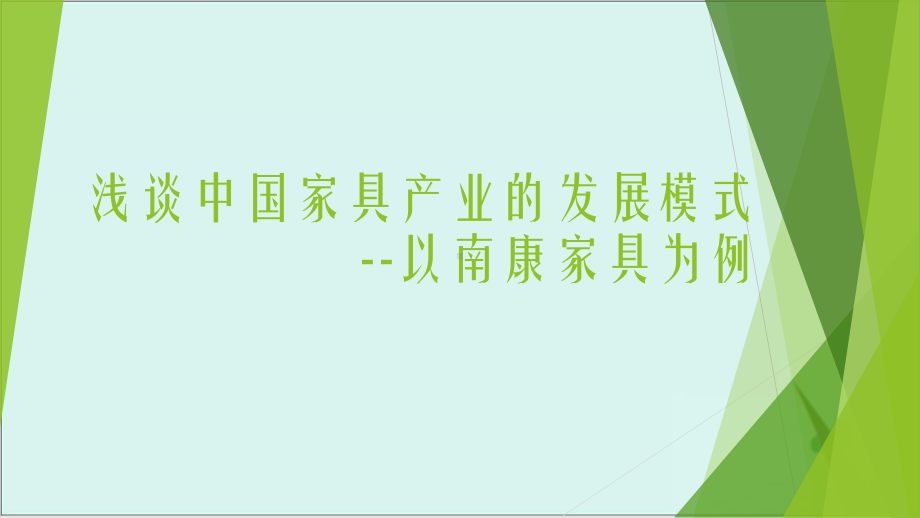 浅谈中国家具产业的发展模式
--以南康家具为例